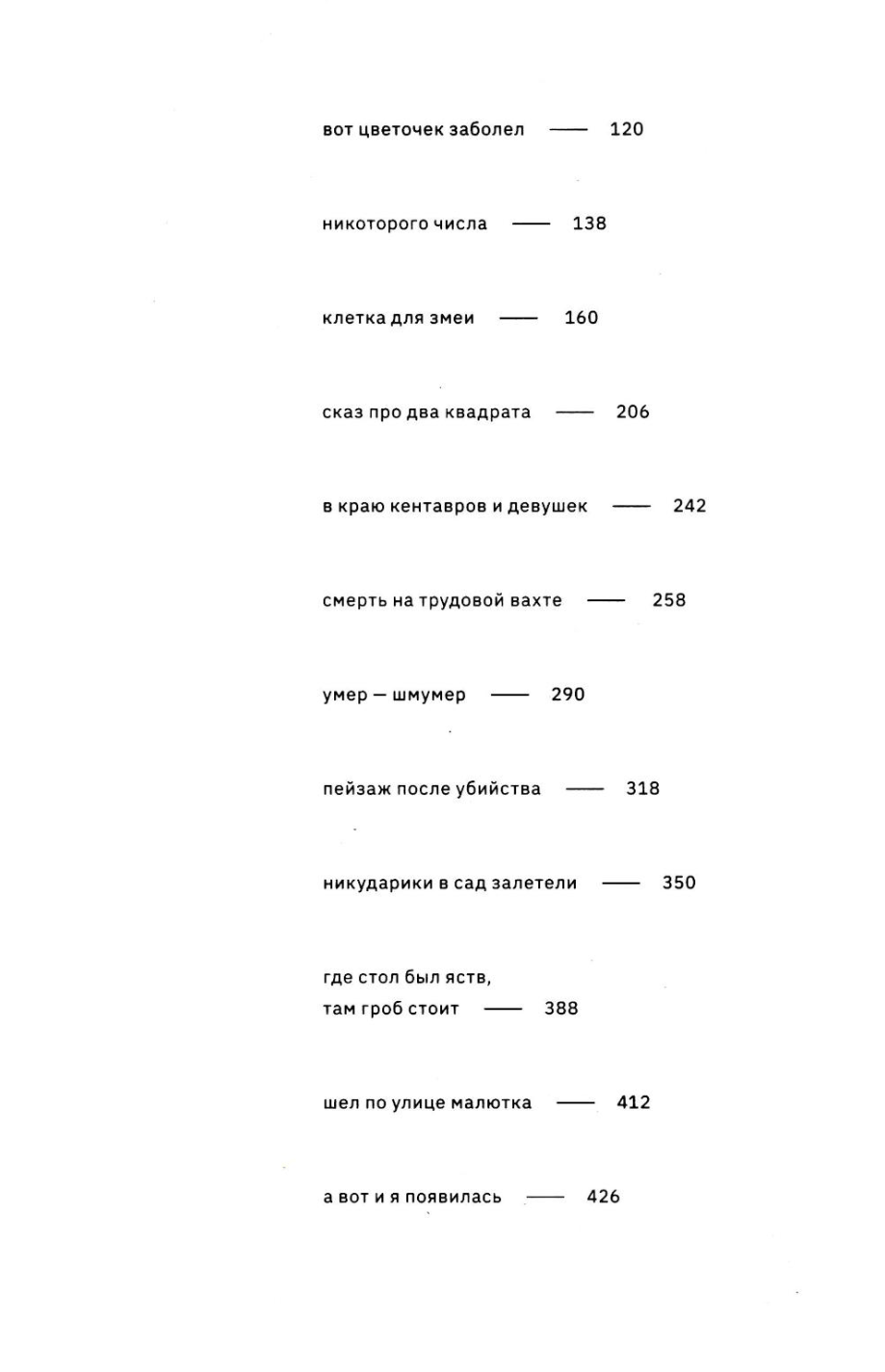 вот цветочек заболел —— 120

никоторого числа —— 138

клетка для змеи —— 160

сказ про два квадрата —— 206

в краю кентавров и девушек —— 242

смерть на трудовой вахте —— 258

умер — шмумер —— 290

пейзаж после убийства —— 318

никударики в сад залетели —— 350

где стол был яств,
там гроб стоит —— 388

шел по улице малютка —— 412

а вот и я появилась —— 426